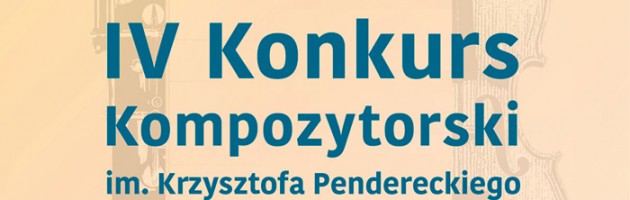 IV Konkurs Kompozytorski im. Krzysztofa Pendereckiego